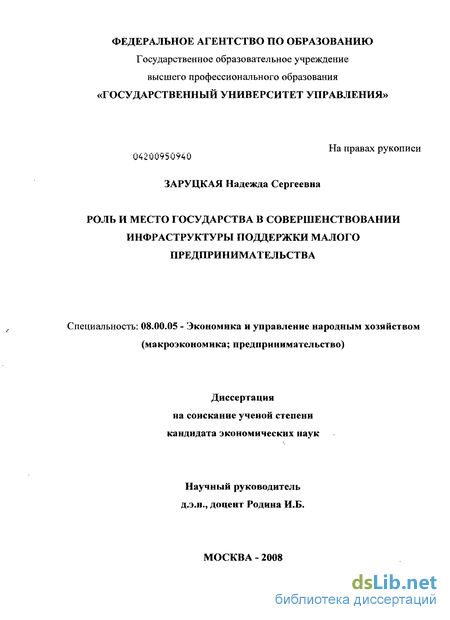 ФЕДЕРАЛЬНОЕ АГЕНТСТВО ПО ОБРАЗОВАНИЮ
Государственное образовательное учреждение
высшего профессионального образования
«ГОСУДАРСТВЕННЫЙ УНИВЕРСИТЕТ УПРАВЛЕНИЯ»

04200950940

На правах рукописи

ЗАРУЦКАЯ Надежда Сергеевна

РОЛЬ И МЕСТО ГОСУДАРСТВА В СОВЕРШЕНСТВОВАНИИ ИНФРАСТРУКТУРЫ ПОДДЕРЖКИ МАЛОГО ПРЕДПРИНИМАТЕЛЬСТВА

Специальность: 08.00.05 - Экономика и управление народным хозяйством (макроэкономика; предпринимательство)

Диссертация
на соискание ученой степени
кандидата экономических наук

Научный руководитель
д.э.н., доцент Родина И.Б.

МОСКВА - 2008

dsLib.net
библиотека диссертаций